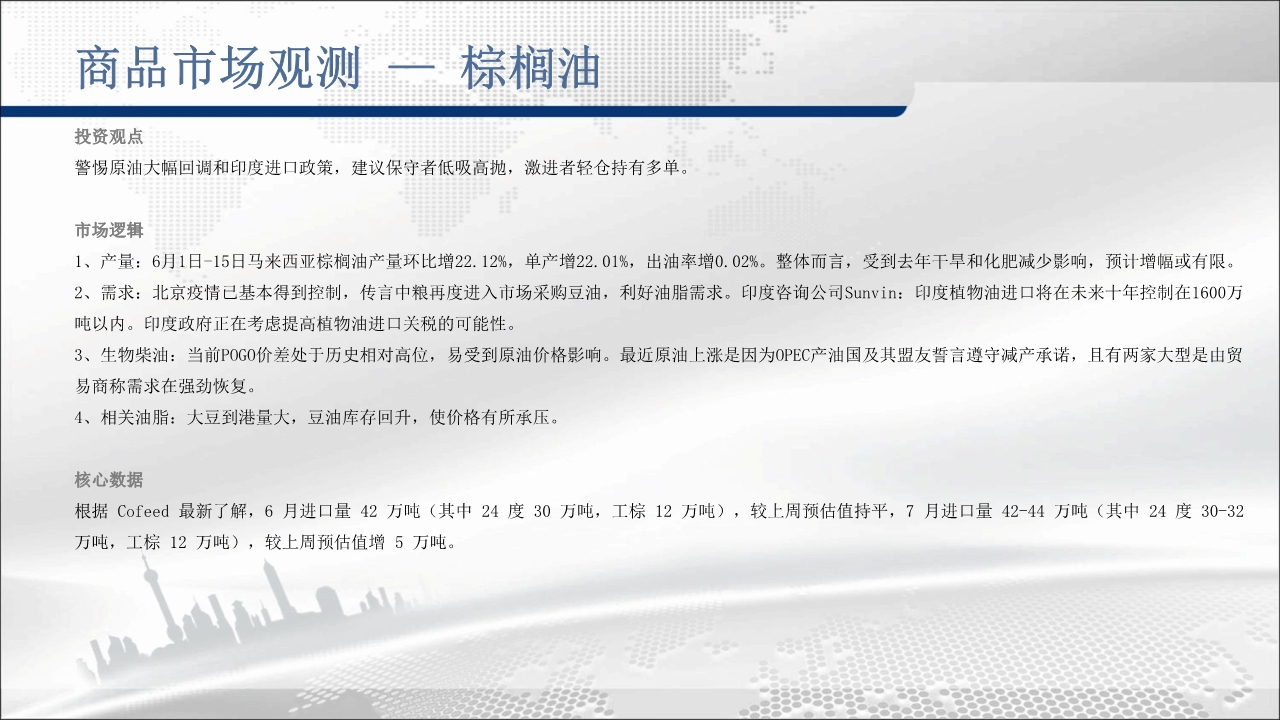 商品市场观测 — 棕榈油

投资观点
警惕原油大幅回调和印度进口政策，建议保守者低吸高抛，激进者轻仓持有多单。

市场逻辑
1、产量：6月1日-15日马来西亚棕榈油产量环比增22.12%，单产增22.01%，出油率增0.02%。整体而言，受到去年干旱和化肥减少影响，预计增幅或有限。
2、需求：北京疫情已基本得到控制，传言中粮再度进入市场采购豆油，利好油脂需求。印度咨询公司Sunvin：印度植物油进口将在未来十年控制在1600万吨以内。印度政府正在考虑提高植物油进口关税的可能性。
3、生物柴油：当前POGO价差处于历史相对高位，易受到原油价格影响。最近原油上涨是因为OPEC产油国及其盟友誓言遵守减产承诺，且有两家大型是由贸易商称需求在强劲恢复。
4、相关油脂：大豆到港量大，豆油库存回升，使价格有所承压。

核心数据
根据 Cofeed 最新了解，6 月进口量 42 万吨（其中 24 度 30 万吨，工棕 12 万吨），较上周预估值持平，7 月进口量 42-44 万吨（其中 24 度 30-32 万吨，工棕 12 万吨），较上周预估值增 5 万吨。